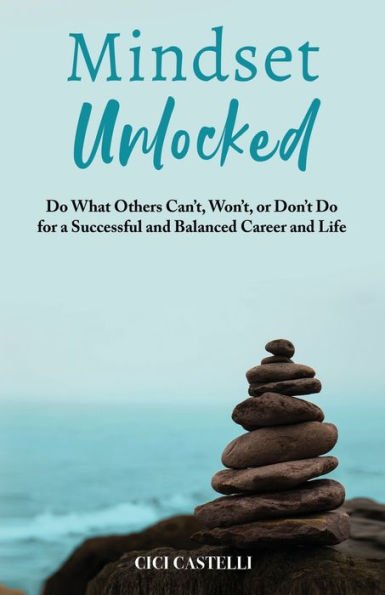 Mindset
Unlocked

Do What Others Can't, Won't, or Don't Do for a Successful and Balanced Career and Life

CICI CASTELLI